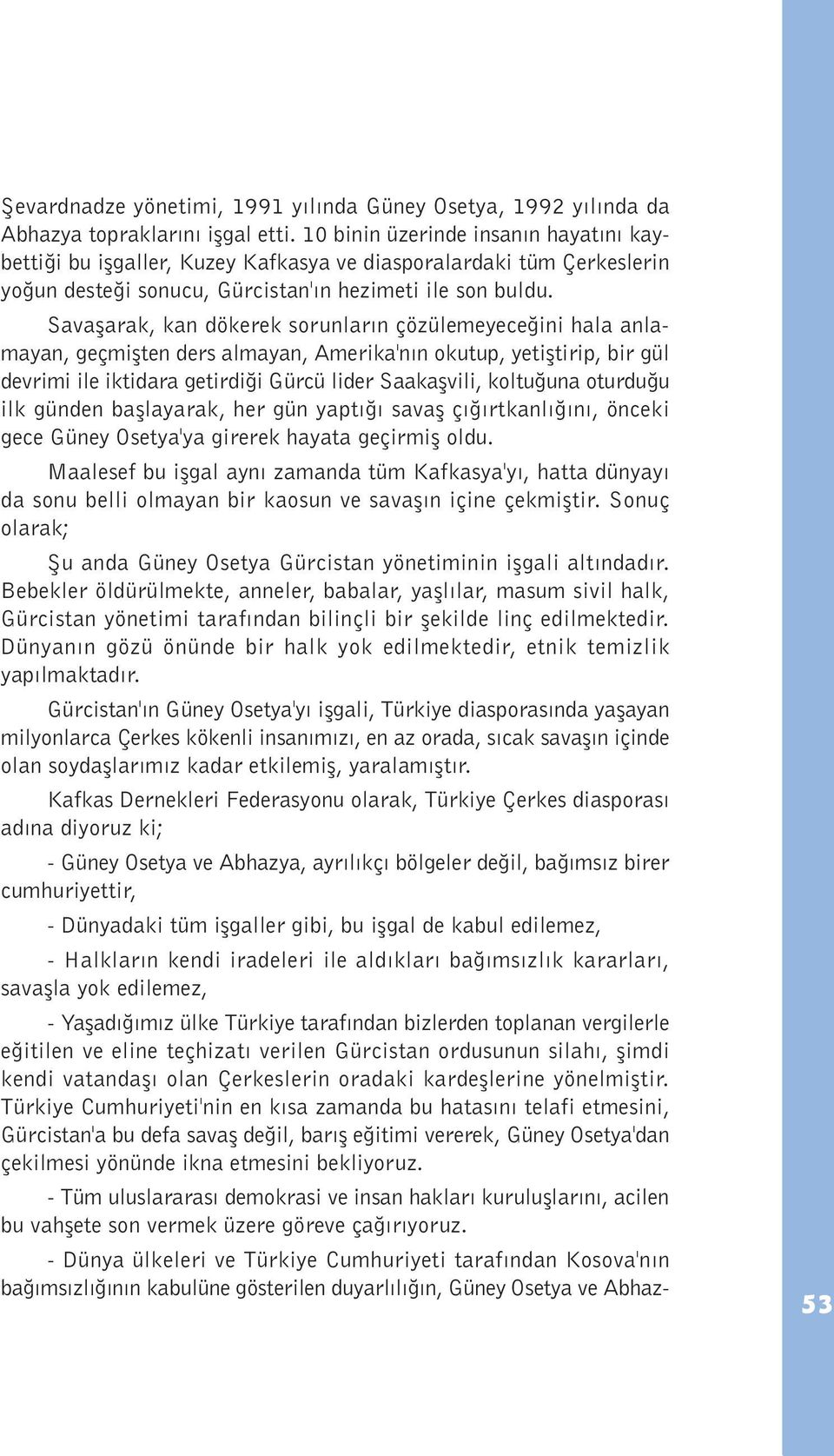 Şevardnadze yönetimi, 1991 yılında Güney Osetya, 1992 yılında da Abhazya topraklarını işgal etti. 10 binin üzerinde insanın hayatını kaybettiği bu işgaller, Kuzey Kafkasya ve diasporalardaki tüm Çerkeslerin yoğun desteği sonucu, Gürcistan'ın hezimeti ile son buldu.

Savaşarak, kan dökerek sorunların çözülemeyeceğini hala anlamayan, geçmişten ders almayan, Amerika'nın okutup, yetiştirip, bir gül devrimi ile iktidara getirdiği Gürcü lider Saakaşvili, koltuğuna oturduğu ilk günden başlayarak, her gün yaptığı savaş çığırtkanlığını, önceki gece Güney Osetya'ya girerek hayata geçirmiş oldu.

Maalesef bu işgal aynı zamanda tüm Kafkasya'yı, hatta dünyayı da sonu belli olmayan bir kaosun ve savaşın içine çekmiştir. Sonuç olarak;

Şu anda Güney Osetya Gürcistan yönetiminin işgali altındadır. Bebekler öldürülmekte, anneler, babalar, yaşlılar, masum sivil halk, Gürcistan yönetimi tarafından bilinçli bir şekilde linç edilmektedir. Dünyanın gözü önünde bir halk yok edilmektedir, etnik temizlik yapılmaktadır.

Gürcistan'ın Güney Osetya'yı işgali, Türkiye diasporasında yaşayan milyonlarca Çerkes kökenli insanımızı, en az orada, sıcak savaşın içinde olan soydaşlarımız kadar etkilemiş, yaralamıştır.

Kafkas Dernekleri Federasyonu olarak, Türkiye Çerkes diasporası adına diyoruz ki;

- Güney Osetya ve Abhazya, ayrılıkçı bölgeler değil, bağımsız birer cumhuriyettir,

- Dünyadaki tüm işgaller gibi, bu işgal de kabul edilemez,

- Halkların kendi iradeleri ile aldıkları bağımsızlık kararları, savaşla yok edilemez,

- Yaşadığımız ülke Türkiye tarafından bizlerden toplanan vergilerle eğitilen ve eline teçhizatı verilen Gürcistan ordusunun silahı, şimdi kendi vatandaşı olan Çerkeslerin oradaki kardeşlerine yönelmiştir. Türkiye Cumhuriyeti'nin en kısa zamanda bu hatasını telafi etmesini, Gürcistan'a bu defa savaş değil, barış eğitimi vererek, Güney Osetya'dan çekilmesi yönünde ikna etmesini bekliyoruz.

- Tüm uluslararası demokrasi ve insan hakları kuruluşlarını, acilen bu vahşete son vermek üzere göreve çağırıyoruz.

- Dünya ülkeleri ve Türkiye Cumhuriyeti tarafından Kosova'nın bağımsızlığının kabulüne gösterilen duyarlılığın, Güney Osetya ve Abhaz-

53